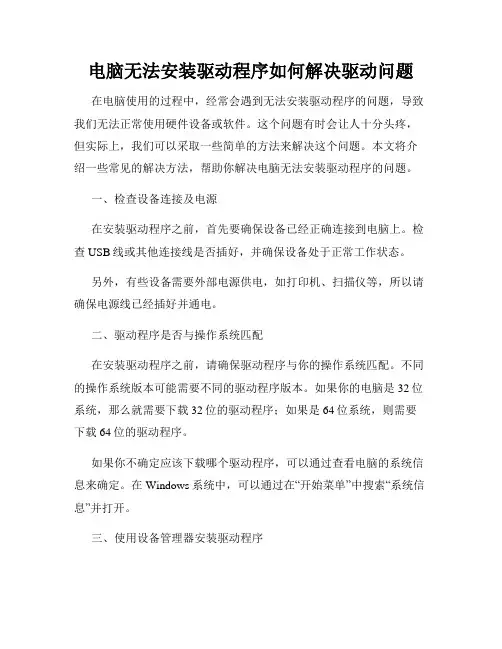 电脑无法安装驱动程序如何解决驱动问题

在电脑使用的过程中，经常会遇到无法安装驱动程序的问题，导致我们无法正常使用硬件设备或软件。这个问题有时会让人十分头疼，但实际上，我们可以采取一些简单的方法来解决这个问题。本文将介绍一些常见的解决方法，帮助你解决电脑无法安装驱动程序的问题。

一、检查设备连接及电源

在安装驱动程序之前，首先要确保设备已经正确连接到电脑上。检查USB线或其他连接线是否插好，并确保设备处于正常工作状态。

另外，有些设备需要外部电源供电，如打印机、扫描仪等，所以请确保电源线已经插好并通电。

二、驱动程序是否与操作系统匹配

在安装驱动程序之前，请确保驱动程序与你的操作系统匹配。不同的操作系统版本可能需要不同的驱动程序版本。如果你的电脑是32位系统，那么就需要下载32位的驱动程序；如果是64位系统，则需要下载64位的驱动程序。

如果你不确定应该下载哪个驱动程序，可以通过查看电脑的系统信息来确定。在Windows系统中，可以通过在“开始菜单”中搜索“系统信息”并打开。

三、使用设备管理器安装驱动程序